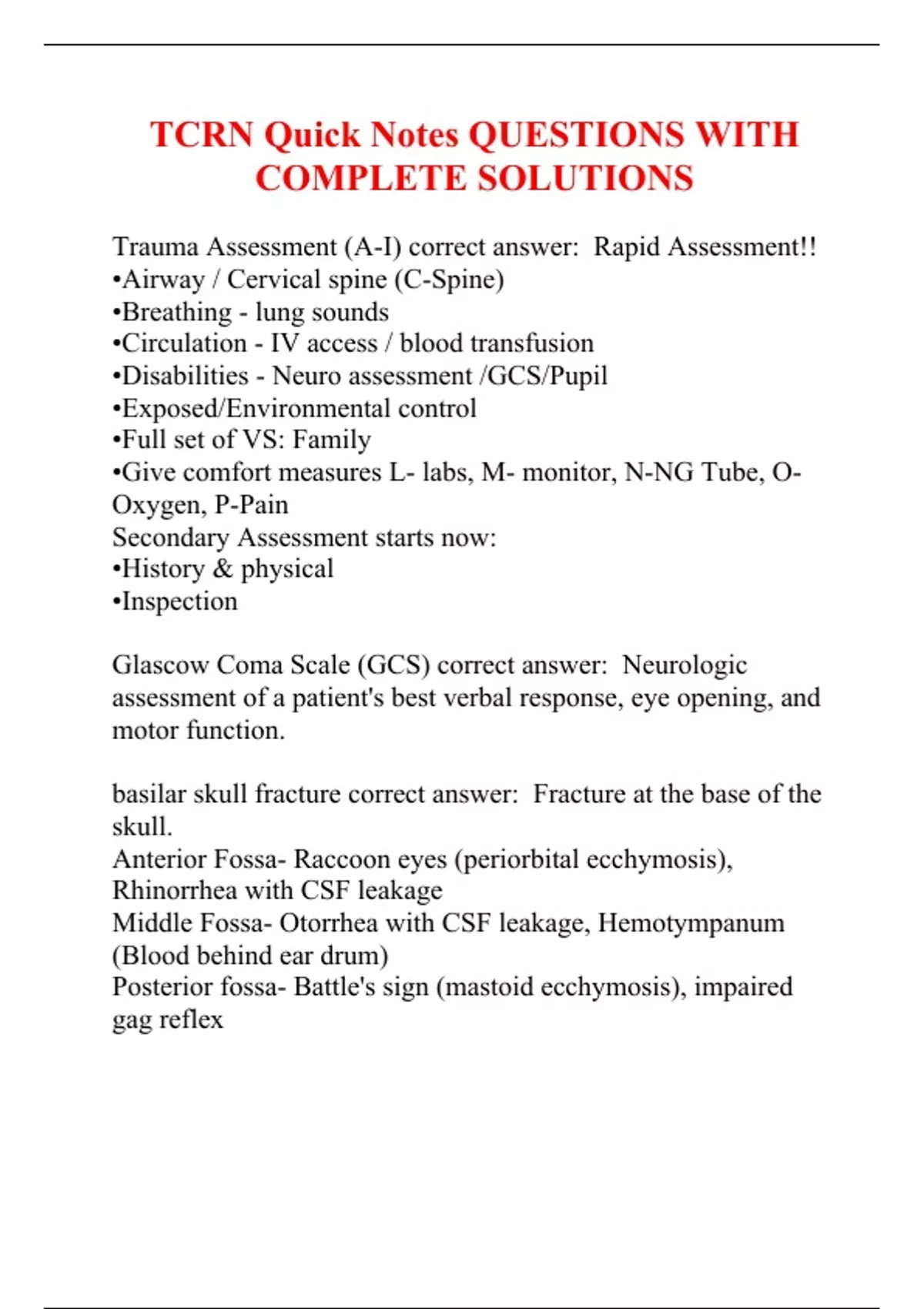 TCRN Quick Notes QUESTIONS WITH COMPLETE SOLUTIONS

Trauma Assessment (A-I) correct answer: Rapid Assessment!!
•Airway / Cervical spine (C-Spine)
•Breathing - lung sounds
•Circulation - IV access / blood transfusion
•Disabilities - Neuro assessment /GCS/Pupil
•Exposed/Environmental control
•Full set of VS: Family
•Give comfort measures L- labs, M- monitor, N-NG Tube, O-Oxygen, P-Pain
Secondary Assessment starts now:
•History & physical
•Inspection

Glascow Coma Scale (GCS) correct answer: Neurologic assessment of a patient's best verbal response, eye opening, and motor function.

basilar skull fracture correct answer: Fracture at the base of the skull.
Anterior Fossa- Raccoon eyes (periorbital ecchymosis), Rhinorrhea with CSF leakage
Middle Fossa- Otorrhea with CSF leakage, Hemotympanum (Blood behind ear drum)
Posterior fossa- Battle's sign (mastoid ecchymosis), impaired gag reflex